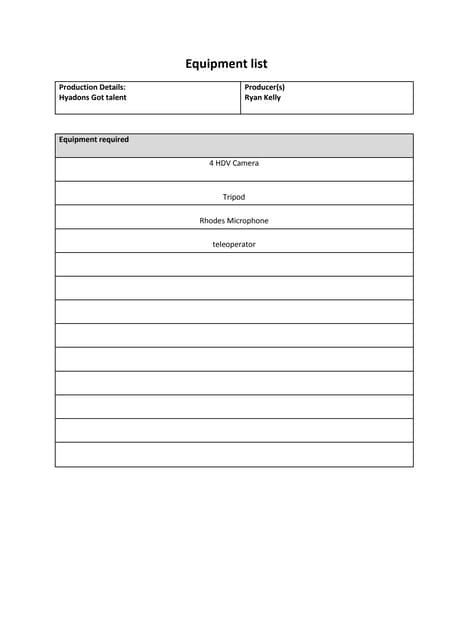 Equipment list

| Production Details: Hyadons Got talent | Producer(s) Ryan Kelly |
|---|---|

| Equipment required |
|---|
| 4 HDV Camera |
| Tripod |
| Rhodes Microphone |
| teleoperator |
| |
| |
| |
| |
| |
| |
| |
| |
| |